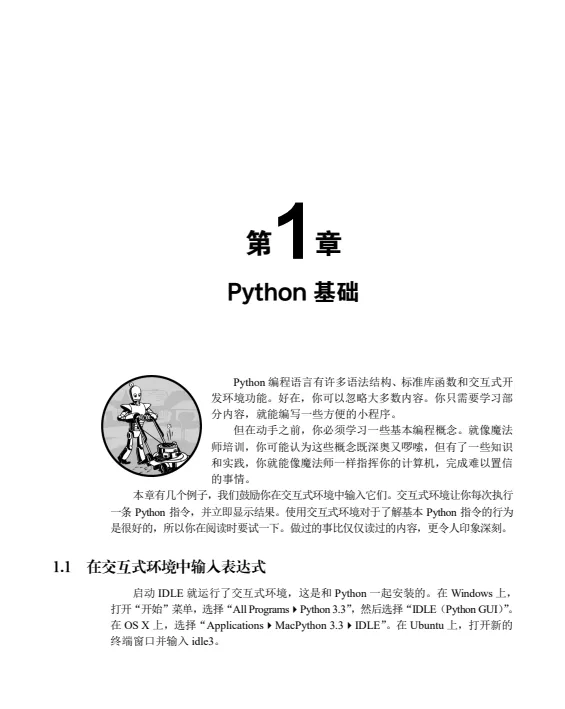 第1章

Python 基础

Python 编程语言有许多语法结构、标准库函数和交互式开发环境功能。好在，你可以忽略大多数内容。你只需要学习部分内容，就能编写一些方便的小程序。

但在动手之前，你必须学习一些基本编程概念。就像魔法师培训，你可能认为这些概念既深奥又啰嗦，但有了一些知识和实践，你就能像魔法师一样指挥你的计算机，完成难以置信的事情。

本章有几个例子，我们鼓励你在交互式环境中输入它们。交互式环境让你每次执行一条 Python 指令，并立即显示结果。使用交互式环境对于了解基本 Python 指令的行为是很好的，所以你在阅读时要试一下。做过的事比仅仅读过的内容，更令人印象深刻。

1.1 在交互式环境中输入表达式

启动 IDLE 就运行了交互式环境，这是和 Python 一起安装的。在 Windows 上，打开“开始”菜单，选择“All Programs ▸ Python 3.3”，然后选择“IDLE（Python GUI）”。在 OS X 上，选择“Applications ▸ MacPython 3.3 ▸ IDLE”。在 Ubuntu 上，打开新的终端窗口并输入 idle3。